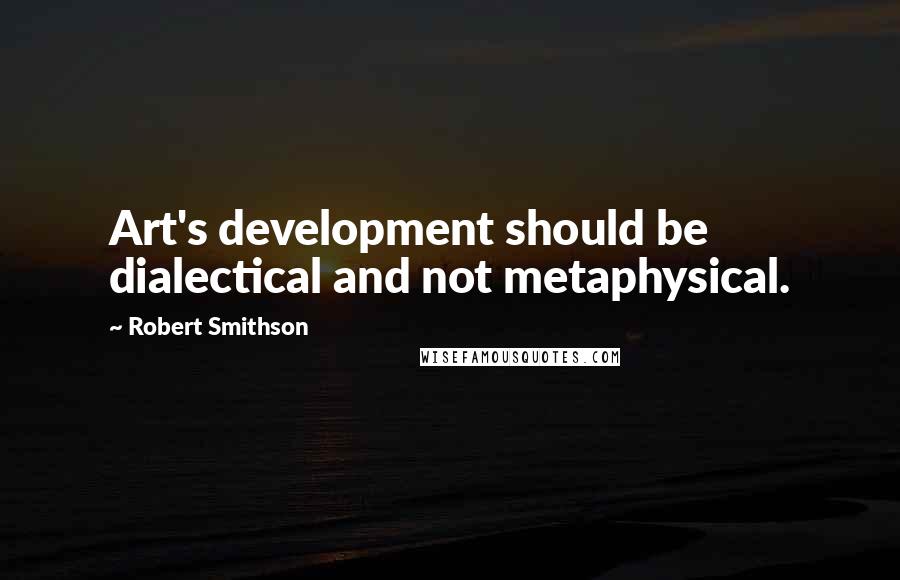 Art's development should be dialectical and not metaphysical.

~ Robert Smithson

WISEFAMOUSQUOTES.COM